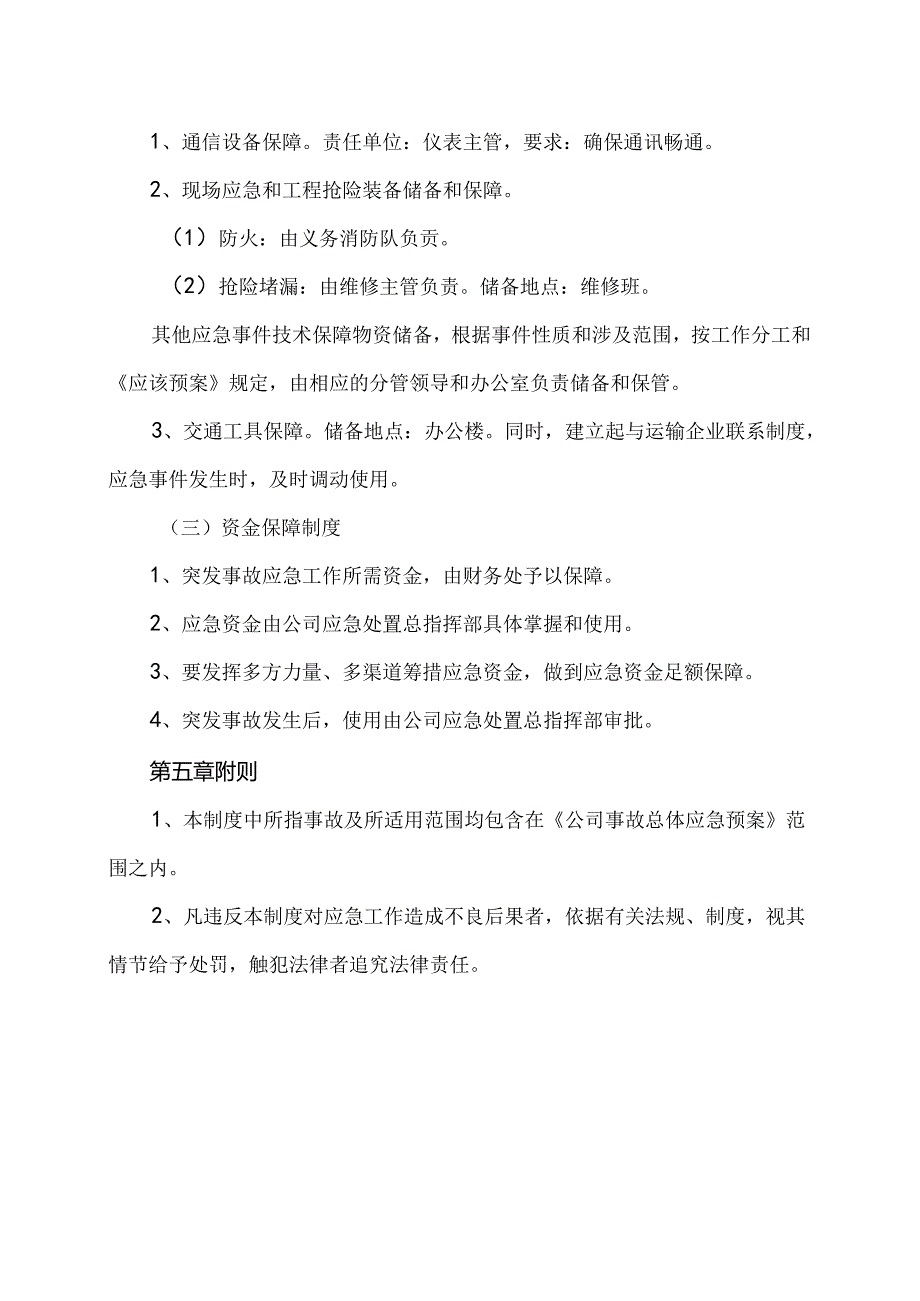 1、通信设备保障。责任单位：仪表主管，要求：确保通讯畅通。

2、现场应急和工程抢险装备储备和保障。

（1）防火：由义务消防队负责。

（2）抢险堵漏：由维修主管负责。储备地点：维修班。

其他应急事件技术保障物资储备，根据事件性质和涉及范围，按工作分工和《应该预案》规定，由相应的分管领导和办公室负责储备和保管。

3、交通工具保障。储备地点：办公楼。同时，建立起与运输企业联系制度，应急事件发生时，及时调动使用。

（三）资金保障制度

1、突发事故应急工作所需资金，由财务处予以保障。

2、应急资金由公司应急处置总指挥部具体掌握和使用。

3、要发挥多方力量、多渠道筹措应急资金，做到应急资金足额保障。

4、突发事故发生后，使用由公司应急处置总指挥部审批。

第五章附则

1、本制度中所指事故及所适用范围均包含在《公司事故总体应急预案》范围之内。

2、凡违反本制度对应急工作造成不良后果者，依据有关法规、制度，视其情节给予处罚，触犯法律者追究法律责任。